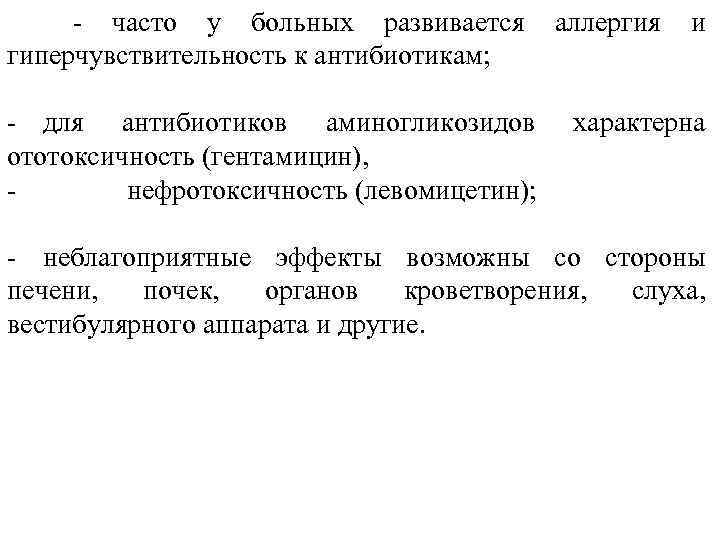 - часто у больных развивается аллергия и гиперчувствительность к антибиотикам;

- для антибиотиков аминогликозидов характерна ототоксичность (гентамицин),
- нефротоксичность (левомицетин);

- неблагоприятные эффекты возможны со стороны печени, почек, органов кроветворения, слуха, вестибулярного аппарата и другие.